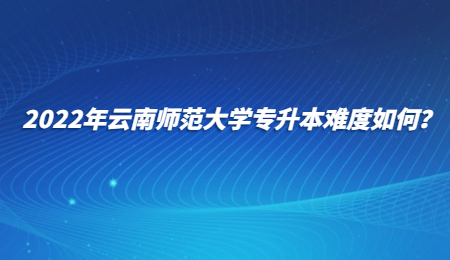 2022年云南师范大学专升本难度如何?